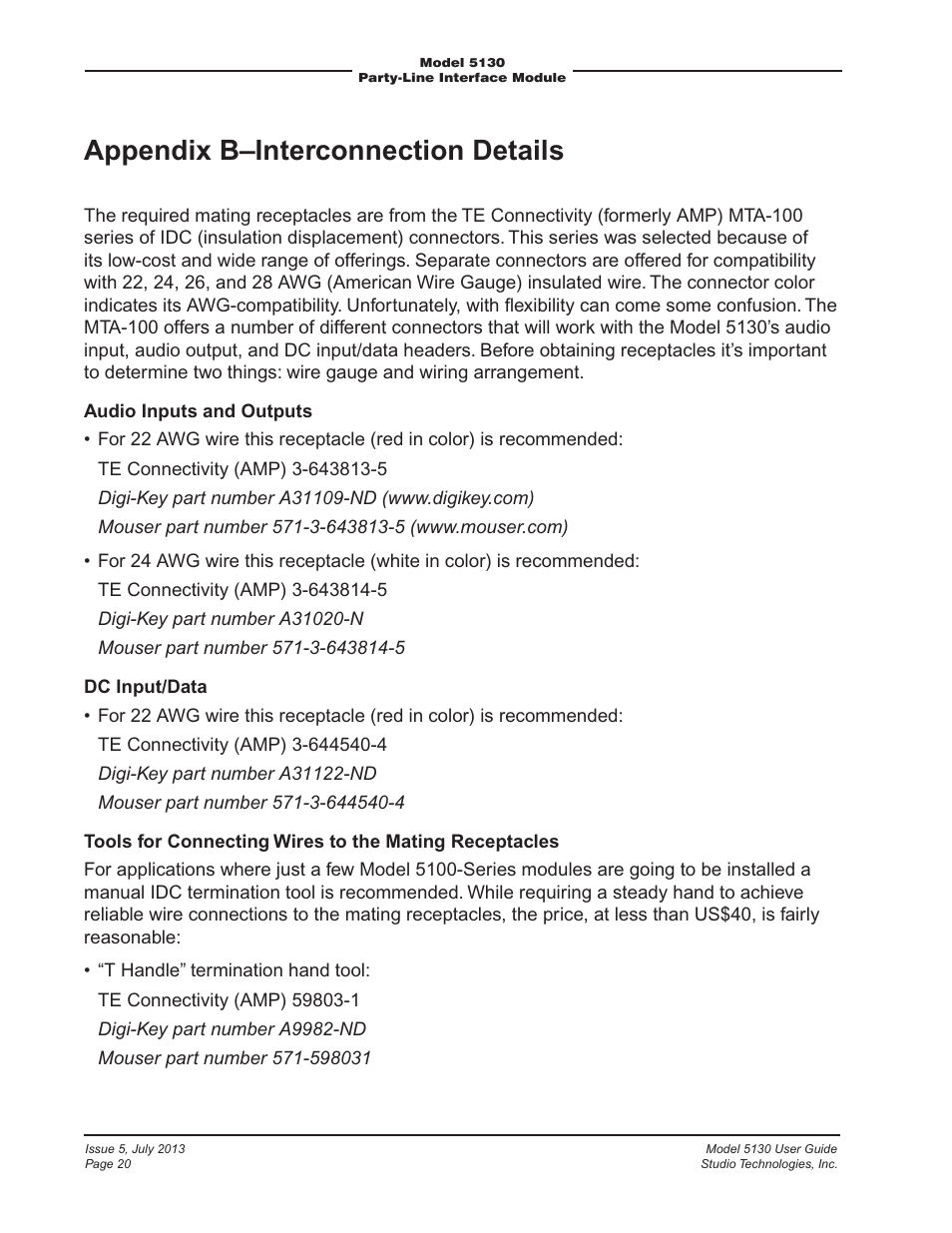 Model 5130
Party-Line Interface Module

Appendix B–Interconnection Details

The required mating receptacles are from the TE Connectivity (formerly AMP) MTA-100 series of IDC (insulation displacement) connectors. This series was selected because of its low-cost and wide range of offerings. Separate connectors are offered for compatibility with 22, 24, 26, and 28 AWG (American Wire Gauge) insulated wire. The connector color indicates its AWG-compatibility. Unfortunately, with flexibility can come some confusion. The MTA-100 offers a number of different connectors that will work with the Model 5130's audio input, audio output, and DC input/data headers. Before obtaining receptacles it's important to determine two things: wire gauge and wiring arrangement.

Audio Inputs and Outputs

• For 22 AWG wire this receptacle (red in color) is recommended:

TE Connectivity (AMP) 3-643813-5

Digi-Key part number A31109-ND (www.digikey.com)

Mouser part number 571-3-643813-5 (www.mouser.com)

• For 24 AWG wire this receptacle (white in color) is recommended:

TE Connectivity (AMP) 3-643814-5

Digi-Key part number A31020-N

Mouser part number 571-3-643814-5

DC Input/Data

• For 22 AWG wire this receptacle (red in color) is recommended:

TE Connectivity (AMP) 3-644540-4

Digi-Key part number A31122-ND

Mouser part number 571-3-644540-4

Tools for Connecting Wires to the Mating Receptacles

For applications where just a few Model 5100-Series modules are going to be installed a manual IDC termination tool is recommended. While requiring a steady hand to achieve reliable wire connections to the mating receptacles, the price, at less than US$40, is fairly reasonable:

• "T Handle" termination hand tool:

TE Connectivity (AMP) 59803-1

Digi-Key part number A9982-ND

Mouser part number 571-598031

Issue 5, July 2013
Page 20

Model 5130 User Guide
Studio Technologies, Inc.